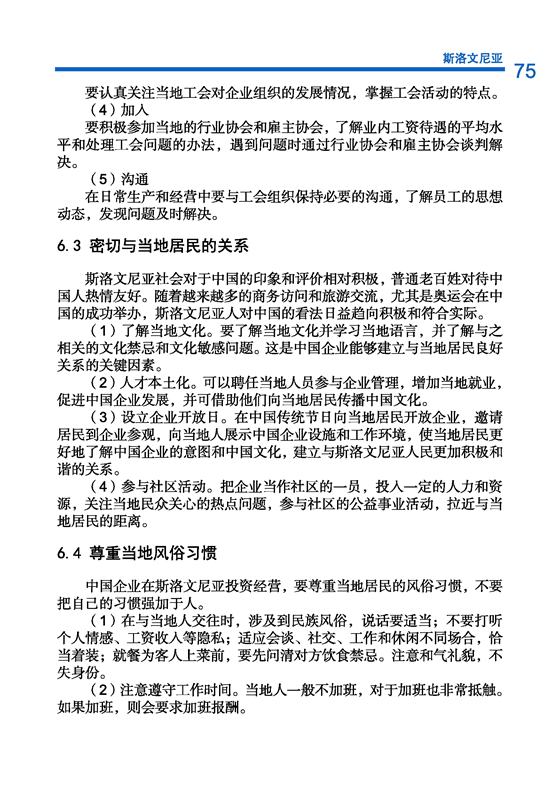 斯洛文尼亚

75

要认真关注当地工会对企业组织的发展情况，掌握工会活动的特点。

（4）加入

要积极参加当地的行业协会和雇主协会，了解业内工资待遇的平均水平和处理工会问题的办法，遇到问题时通过行业协会和雇主协会谈判解决。

（5）沟通

在日常生产和经营中要与工会组织保持必要的沟通，了解员工的思想动态，发现问题及时解决。

6.3 密切与当地居民的关系

斯洛文尼亚社会对于中国的印象和评价相对积极，普通老百姓对待中国人热情友好。随着越来越多的商务访问和旅游交流，尤其是奥运会在中国的成功举办，斯洛文尼亚人对中国的看法日益趋向积极和符合实际。

（1）了解当地文化。要了解当地文化并学习当地语言，并了解与之相关的文化禁忌和文化敏感问题。这是中国企业能够建立与当地居民良好关系的关键因素。

（2）人才本土化。可以聘任当地人员参与企业管理，增加当地就业，促进中国企业发展，并可借助他们向当地居民传播中国文化。

（3）设立企业开放日。在中国传统节日向当地居民开放企业，邀请居民到企业参观，向当地人展示中国企业设施和工作环境，使当地居民更好地了解中国企业的意图和中国文化，建立与斯洛文尼亚人民更加积极和谐的关系。

（4）参与社区活动。把企业当作社区的一员，投入一定的人力和资源，关注当地民众关心的热点问题，参与社区的公益事业活动，拉近与当地居民的距离。

6.4 尊重当地风俗习惯

中国企业在斯洛文尼亚投资经营，要尊重当地居民的风俗习惯，不要把自己的习惯强加于人。

（1）在与当地人交往时，涉及到民族风俗，说话要适当；不要打听个人情感、工资收入等隐私；适应会谈、社交、工作和休闲不同场合，恰当着装；就餐为客人上菜前，要先问清对方饮食禁忌。注意和气礼貌，不失身份。

（2）注意遵守工作时间。当地人一般不加班，对于加班也非常抵触。如果加班，则会要求加班报酬。